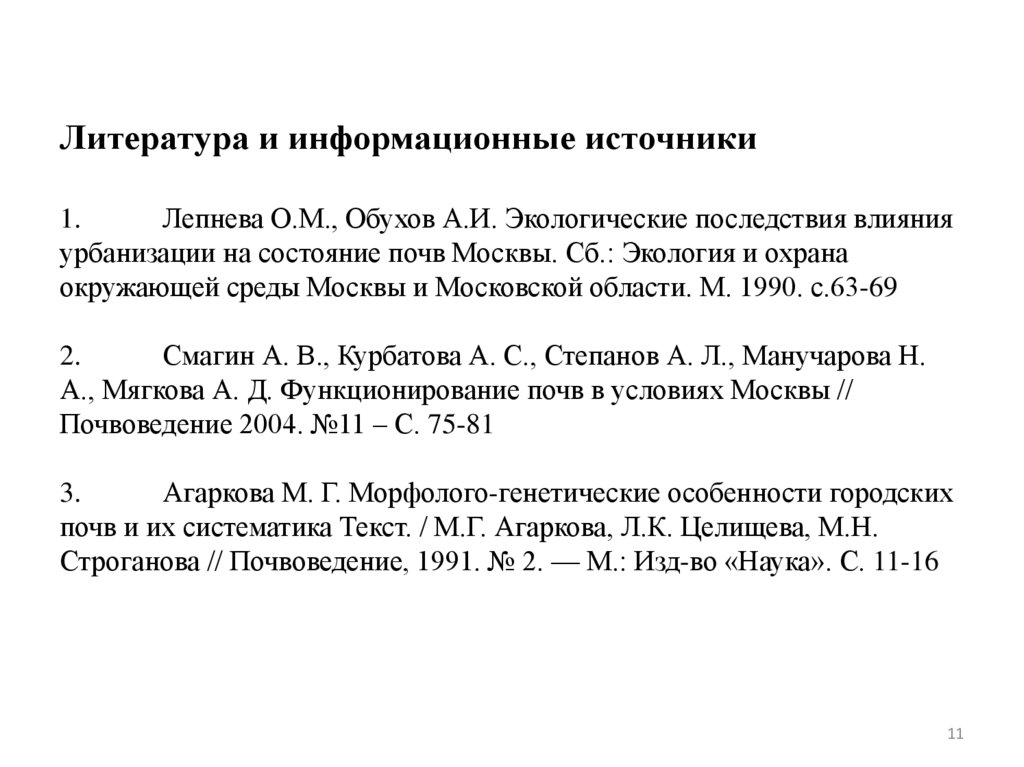 Литература и информационные источники

1. Лепнева О.М., Обухов А.И. Экологические последствия влияния урбанизации на состояние почв Москвы. Сб.: Экология и охрана окружающей среды Москвы и Московской области. М. 1990. с.63-69

2. Смагин А. В., Курбатова А. С., Степанов А. Л., Манучарова Н. А., Мягкова А. Д. Функционирование почв в условиях Москвы // Почвоведение 2004. №11 – С. 75-81

3. Агаркова М. Г. Морфолого-генетические особенности городских почв и их систематика Текст. / М.Г. Агаркова, Л.К. Целищева, М.Н. Строганова // Почвоведение, 1991. № 2. — М.: Изд-во «Наука». С. 11-16

11